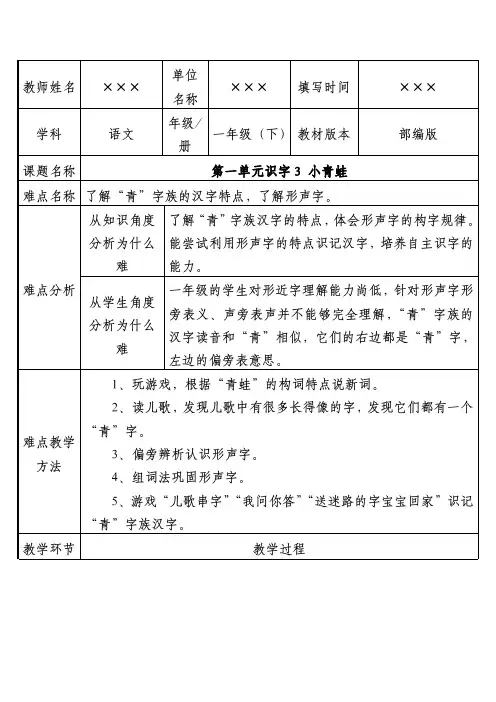 | 教师姓名 | ××× | 单位名称 | ××× | 填写时间 | ××× |
|---|---|---|---|---|---|
| 学科 | 语文 | 年级/册 | 一年级（下） | 教材版本 | 部编版 |
| 课题名称 | 第一单元识字 3 小青蛙 | | | | |
| 难点名称 | 了解“青”字族的汉字特点，了解形声字。 | | | | |
| 难点分析 | 从知识角度分析为什么难 | 了解“青”字族汉字的特点，体会形声字的构字规律。能尝试利用形声字的特点识记汉字，培养自主识字的能力。 | | | |
| | 从学生角度分析为什么难 | 一年级的学生对形近字理解能力尚低，针对形声字形旁表义、声旁表声并不能够完全理解，“青”字族的汉字读音和“青”相似，它们的右边都是“青”字，左边的偏旁表意思。 | | | |
| 难点教学方法 | 1、玩游戏，根据“青蛙”的构词特点说新词。<br>2、读儿歌，发现儿歌中有很多长得像的字，发现它们都有一个“青”字。<br>3、偏旁辨析认识形声字。<br>4、组词法巩固形声字。<br>5、游戏“儿歌串字”“我问你答”“送迷路的字宝宝回家”识记“青”字族汉字。 | | | | |
| 教学环节 | 教学过程 | | | | |